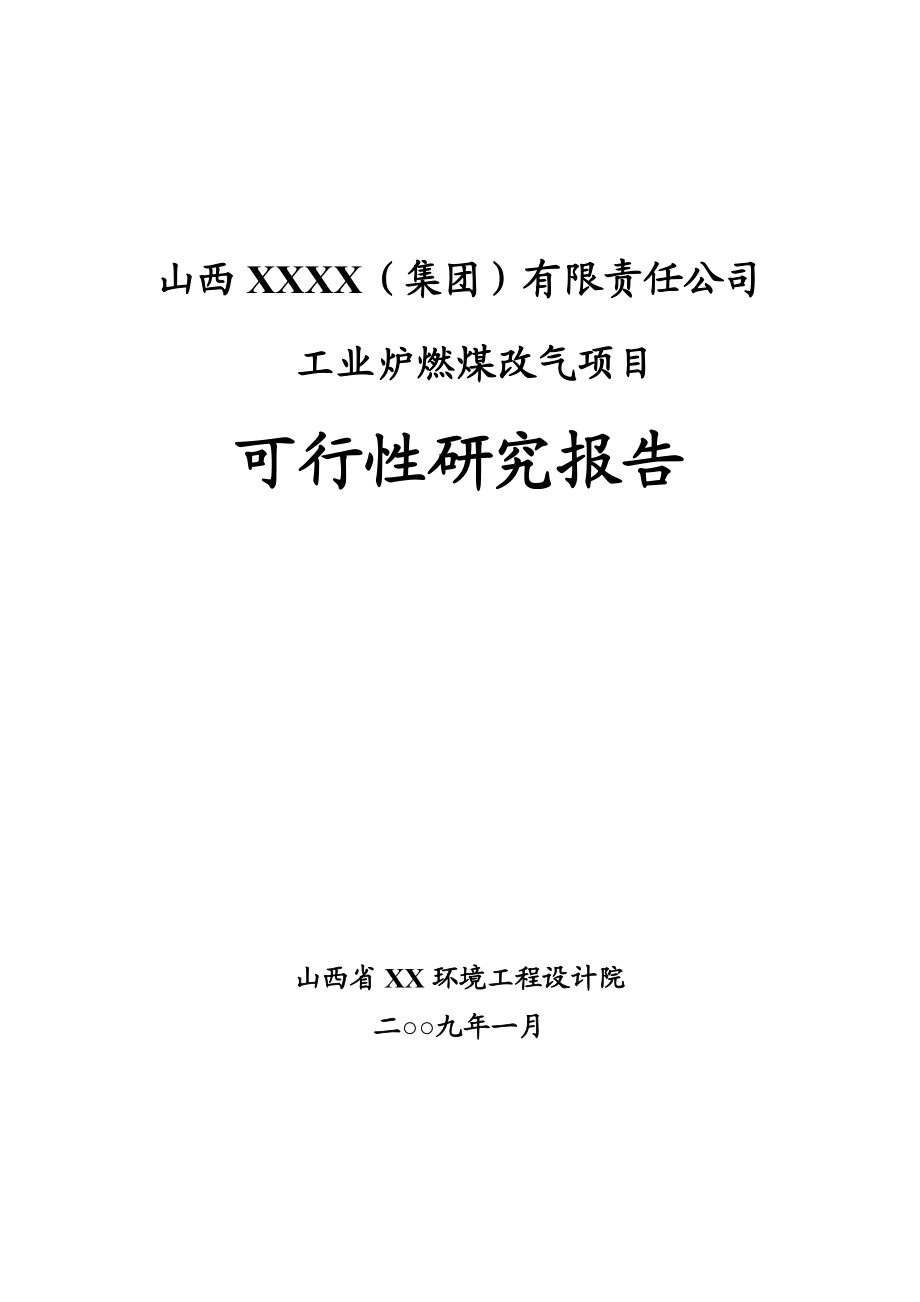 山西 XXXX（集团）有限责任公司

工业炉燃煤改气项目

可行性研究报告

山西省 XX 环境工程设计院

二○○九年一月